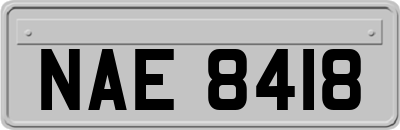 NAE 8418